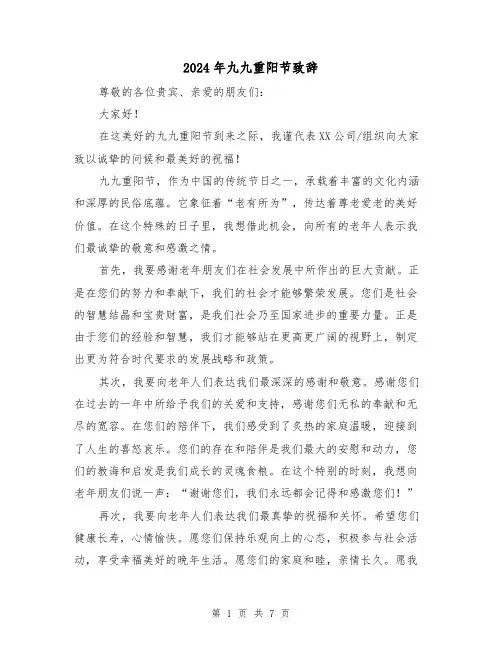 2024年九九重阳节致辞

尊敬的各位贵宾、亲爱的朋友们：

大家好！

在这美好的九九重阳节到来之际，我谨代表XX公司/组织向大家致以诚挚的问候和最美好的祝福！

九九重阳节，作为中国的传统节日之一，承载着丰富的文化内涵和深厚的民俗底蕴。它象征着“老有所为”，传达着尊老爱老的美好价值。在这个特殊的日子里，我想借此机会，向所有的老年人表示我们最诚挚的敬意和感激之情。

首先，我要感谢老年朋友们在社会发展中所作出的巨大贡献。正是在您们的努力和奉献下，我们的社会才能够繁荣发展。您们是社会的智慧结晶和宝贵财富，是我们社会乃至国家进步的重要力量。正是由于您们的经验和智慧，我们才能够站在更高更广阔的视野上，制定出更为符合时代要求的发展战略和政策。

其次，我要向老年人们表达我们最深深的感谢和敬意。感谢您们在过去的一年中所给予我们的关爱和支持，感谢您们无私的奉献和无尽的宽容。在您们的陪伴下，我们感受到了炙热的家庭温暖，迎接到了人生的喜怒哀乐。您们的存在和陪伴是我们最大的安慰和动力，您们的教诲和启发是我们成长的灵魂食粮。在这个特别的时刻，我想向老年朋友们说一声：“谢谢您们，我们永远都会记得和感激您们！”

再次，我要向老年人们表达我们最真挚的祝福和关怀。希望您们健康长寿，心情愉快。愿您们保持乐观向上的心态，积极参与社会活动，享受幸福美好的晚年生活。愿您们的家庭和睦，亲情长久。愿我

第 1 页 共 7 页